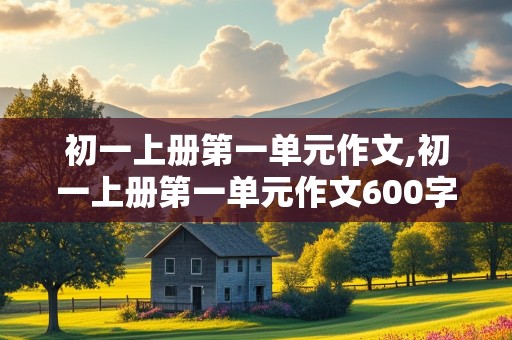 初一上册第一单元作文,初一上册第一单元作文600字